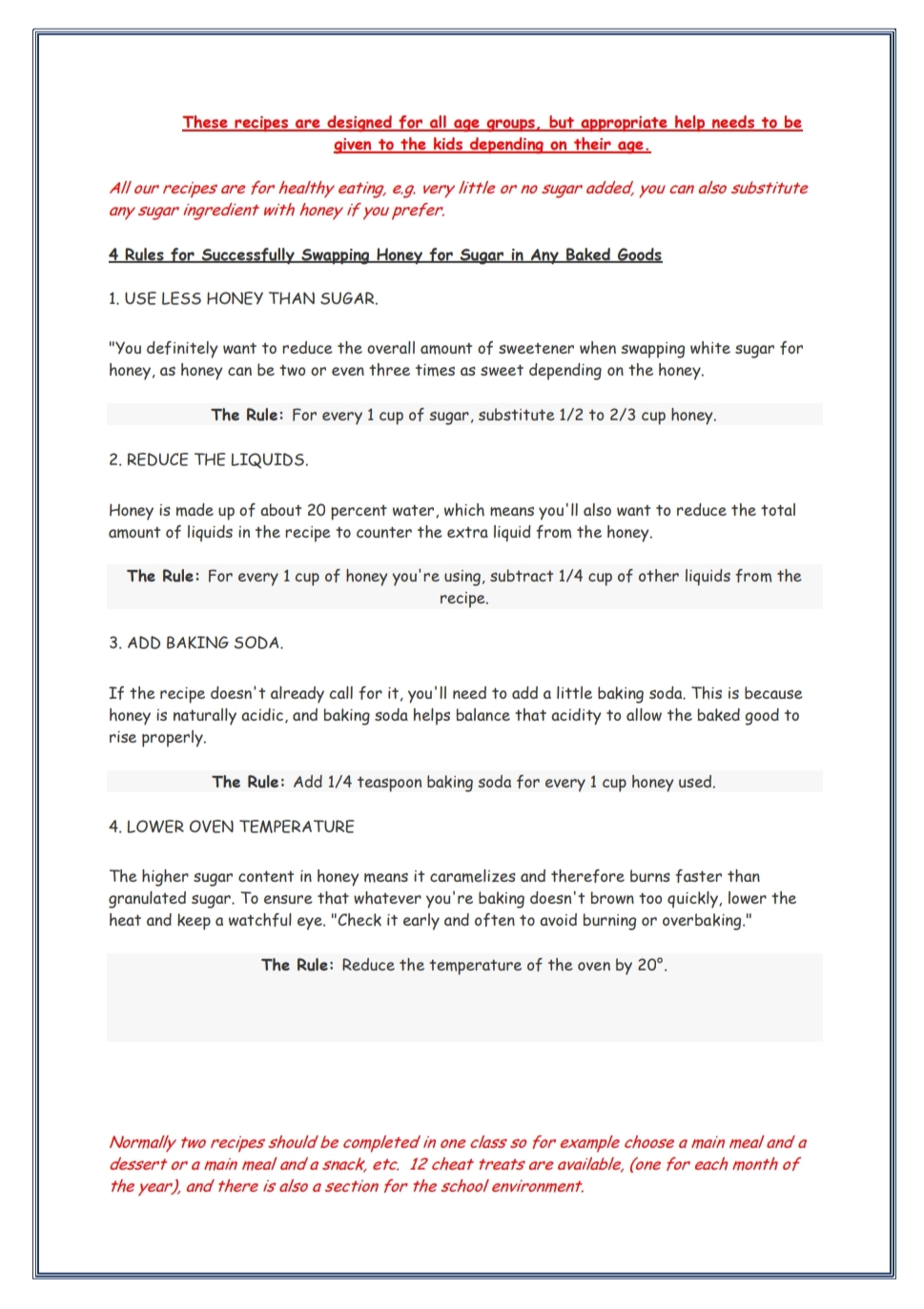 These recipes are designed for all age groups, but appropriate help needs to be given to the kids depending on their age.

All our recipes are for healthy eating, e.g. very little or no sugar added, you can also substitute any sugar ingredient with honey if you prefer.

4 Rules for Successfully Swapping Honey for Sugar in Any Baked Goods

1. USE LESS HONEY THAN SUGAR.

"You definitely want to reduce the overall amount of sweetener when swapping white sugar for honey, as honey can be two or even three times as sweet depending on the honey.

The Rule: For every 1 cup of sugar, substitute 1/2 to 2/3 cup honey.

2. REDUCE THE LIQUIDS.

Honey is made up of about 20 percent water, which means you'll also want to reduce the total amount of liquids in the recipe to counter the extra liquid from the honey.

The Rule: For every 1 cup of honey you're using, subtract 1/4 cup of other liquids from the recipe.

3. ADD BAKING SODA.

If the recipe doesn't already call for it, you'll need to add a little baking soda. This is because honey is naturally acidic, and baking soda helps balance that acidity to allow the baked good to rise properly.

The Rule: Add 1/4 teaspoon baking soda for every 1 cup honey used.

4. LOWER OVEN TEMPERATURE

The higher sugar content in honey means it caramelizes and therefore burns faster than granulated sugar. To ensure that whatever you're baking doesn't brown too quickly, lower the heat and keep a watchful eye. "Check it early and often to avoid burning or overbaking."

The Rule: Reduce the temperature of the oven by 20°.

Normally two recipes should be completed in one class so for example choose a main meal and a dessert or a main meal and a snack, etc. 12 cheat treats are available, (one for each month of the year), and there is also a section for the school environment.